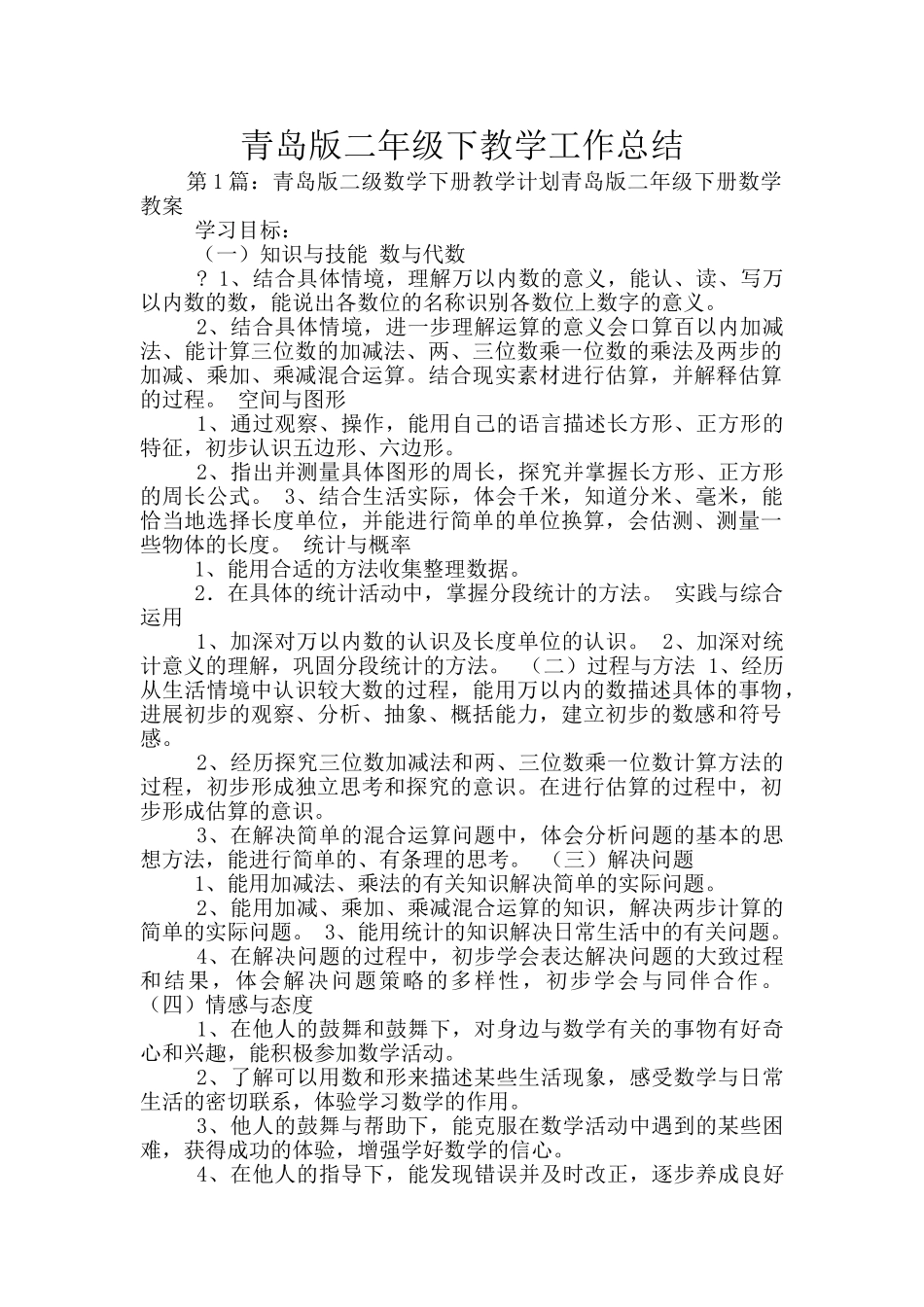 青岛版二年级下教学工作总结

第1篇：青岛版二级数学下册教学计划青岛版二年级下册数学教案

学习目标：

（一）知识与技能 数与代数

？1、结合具体情境，理解万以内数的意义，能认、读、写万以内数的数，能说出各数位的名称识别各数位上数字的意义。

2、结合具体情境，进一步理解运算的意义会口算百以内加减法、能计算三位数的加减法、两、三位数乘一位数的乘法及两步的加减、乘加、乘减混合运算。结合现实素材进行估算，并解释估算的过程。 空间与图形

1、通过观察、操作，能用自己的语言描述长方形、正方形的特征，初步认识五边形、六边形。

2、指出并测量具体图形的周长，探究并掌握长方形、正方形的周长公式。 3、结合生活实际，体会千米，知道分米、毫米，能恰当地选择长度单位，并能进行简单的单位换算，会估测、测量一些物体的长度。 统计与概率

1、能用合适的方法收集整理数据。

2．在具体的统计活动中，掌握分段统计的方法。 实践与综合运用

1、加深对万以内数的认识及长度单位的认识。 2、加深对统计意义的理解，巩固分段统计的方法。 （二）过程与方法 1、经历从生活情境中认识较大数的过程，能用万以内的数描述具体的事物，进展初步的观察、分析、抽象、概括能力，建立初步的数感和符号感。

2、经历探究三位数加减法和两、三位数乘一位数计算方法的过程，初步形成独立思考和探究的意识。在进行估算的过程中，初步形成估算的意识。

3、在解决简单的混合运算问题中，体会分析问题的基本的思想方法，能进行简单的、有条理的思考。 （三）解决问题

1、能用加减法、乘法的有关知识解决简单的实际问题。

2、能用加减、乘加、乘减混合运算的知识，解决两步计算的简单的实际问题。 3、能用统计的知识解决日常生活中的有关问题。

4、在解决问题的过程中，初步学会表达解决问题的大致过程和结果，体会解决问题策略的多样性，初步学会与同伴合作。（四）情感与态度

1、在他人的鼓舞和鼓舞下，对身边与数学有关的事物有好奇心和兴趣，能积极参加数学活动。

2、了解可以用数和形来描述某些生活现象，感受数学与日常生活的密切联系，体验学习数学的作用。

3、他人的鼓舞与帮助下，能克服在数学活动中遇到的某些困难，获得成功的体验，增强学好数学的信心。

4、在他人的指导下，能发现错误并及时改正，逐步养成良好